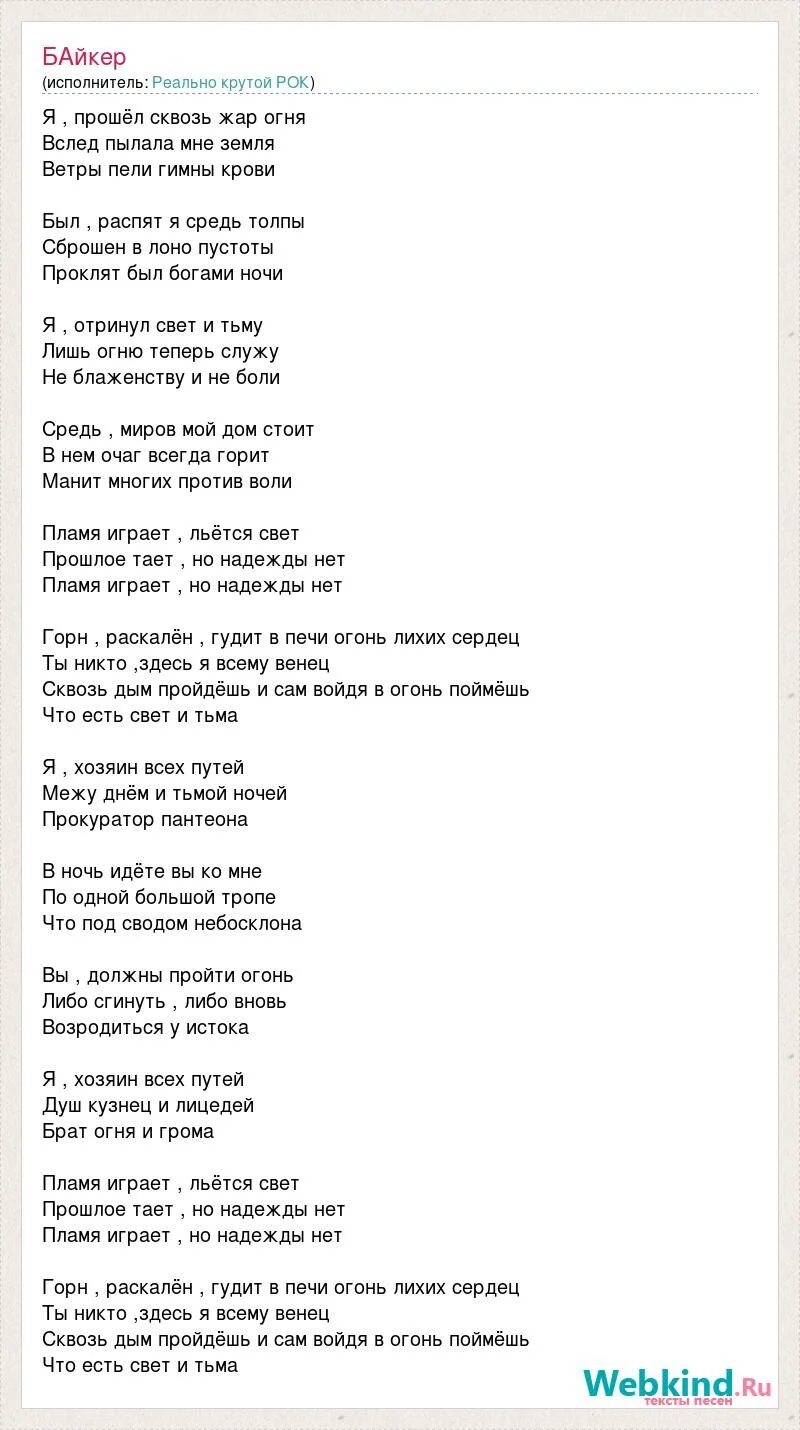 БАйкер
(исполнитель: Реально крутой РОК)

Я , прошёл сквозь жар огня
Вслед пылала мне земля
Ветры пели гимны крови

Был , распят я средь толпы
Сброшен в лоно пустоты
Проклят был богами ночи

Я , отринул свет и тьму
Лишь огню теперь служу
Не блаженству и не боли

Средь , миров мой дом стоит
В нем очаг всегда горит
Манит многих против воли

Пламя играет , льётся свет
Прошлое тает , но надежды нет
Пламя играет , но надежды нет

Горн , раскалён , гудит в печи огонь лихих сердец
Ты никто ,здесь я всему венец
Сквозь дым пройдёшь и сам войдя в огонь поймёшь
Что есть свет и тьма

Я , хозяин всех путей
Межу днём и тьмой ночей
Прокуратор пантеона

В ночь идёте вы ко мне
По одной большой тропе
Что под сводом небосклона

Вы , должны пройти огонь
Либо сгинуть , либо вновь
Возродиться у истока

Я , хозяин всех путей
Душ кузнец и лицедей
Брат огня и грома

Пламя играет , льётся свет
Прошлое тает , но надежды нет
Пламя играет , но надежды нет

Горн , раскалён , гудит в печи огонь лихих сердец
Ты никто ,здесь я всему венец
Сквозь дым пройдёшь и сам войдя в огонь поймёшь
Что есть свет и тьма

Webkind.Ru
тексты песен